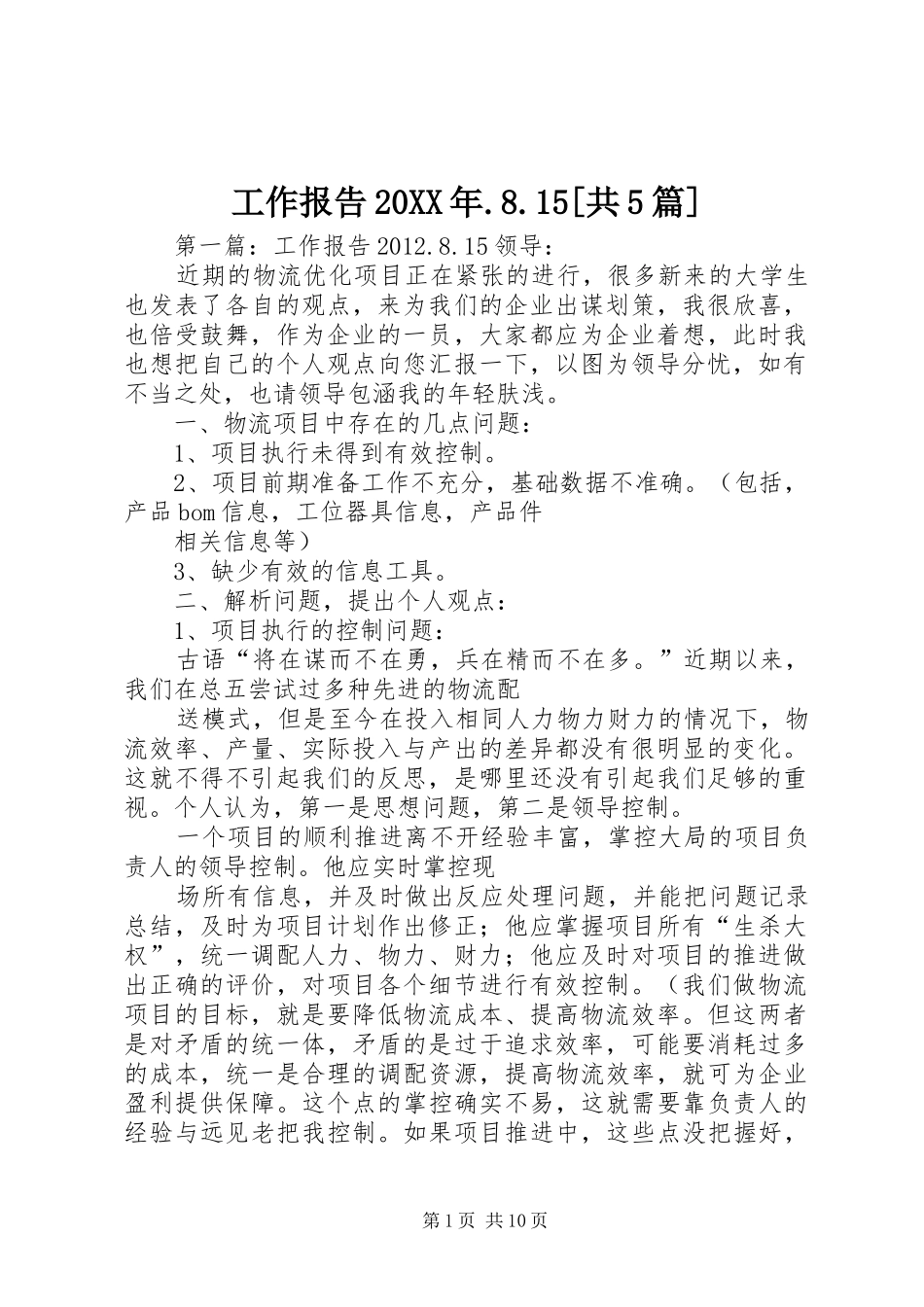 工作报告20XX年.8.15[共5篇]

第一篇：工作报告2012.8.15领导：

近期的物流优化项目正在紧张的进行，很多新来的大学生也发表了各自的观点，来为我们的企业出谋划策，我很欣喜，也倍受鼓舞，作为企业的一员，大家都应为企业着想，此时我也想把自己的个人观点向您汇报一下，以图为领导分忧，如有不当之处，也请领导包涵我的年轻肤浅。

一、物流项目中存在的几点问题：

1、项目执行未得到有效控制。

2、项目前期准备工作不充分，基础数据不准确。（包括，产品bom信息，工位器具信息，产品件

相关信息等）

3、缺少有效的信息工具。

二、解析问题，提出个人观点：

1、项目执行的控制问题：

古语“将在谋而不在勇，兵在精而不在多。”近期以来，我们在总五尝试过多种先进的物流配

送模式，但是至今在投入相同人力物力财力的情况下，物流效率、产量、实际投入与产出的差异都没有很明显的变化。这就不得不引起我们的反思，是哪里还没有引起我们足够的重视。个人认为，第一是思想问题，第二是领导控制。

一个项目的顺利推进离不开经验丰富，掌控大局的项目负责人的领导控制。他应实时掌控现

场所有信息，并及时做出反应处理问题，并能把问题记录总结，及时为项目计划作出修正；他应掌握项目所有“生杀大权”，统一调配人力、物力、财力；他应及时对项目的推进做出正确的评价，对项目各个细节进行有效控制。（我们做物流项目的目标，就是要降低物流成本、提高物流效率。但这两者是对矛盾的统一体，矛盾的是过于追求效率，可能要消耗过多的成本，统一是合理的调配资源，提高物流效率，就可为企业盈利提供保障。这个点的掌控确实不易，这就需要靠负责人的经验与远见老把我控制。如果项目推进中，这些点没把握好，

第1页 共10页